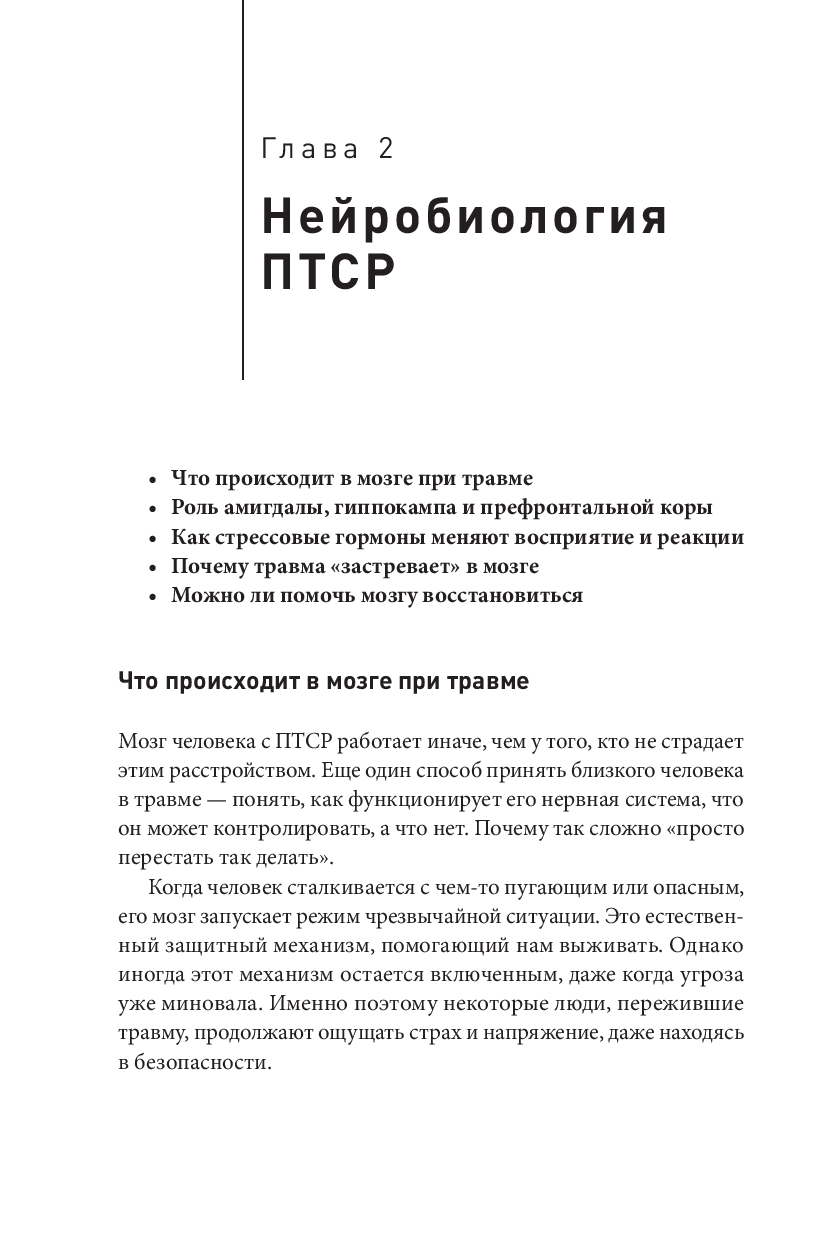 Глава 2

Нейробиология ПТСР

• Что происходит в мозге при травме
• Роль амигдалы, гиппокампа и префронтальной коры
• Как стрессовые гормоны меняют восприятие и реакции
• Почему травма «застревает» в мозге
• Можно ли помочь мозгу восстановиться

Что происходит в мозге при травме

Мозг человека с ПТСР работает иначе, чем у того, кто не страдает этим расстройством. Еще один способ принять близкого человека в травме — понять, как функционирует его нервная система, что он может контролировать, а что нет. Почему так сложно «просто перестать так делать».

Когда человек сталкивается с чем-то пугающим или опасным, его мозг запускает режим чрезвычайной ситуации. Это естественный защитный механизм, помогающий нам выживать. Однако иногда этот механизм остается включенным, даже когда угроза уже миновала. Именно поэтому некоторые люди, пережившие травму, продолжают ощущать страх и напряжение, даже находясь в безопасности.